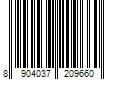 8 904037 209660